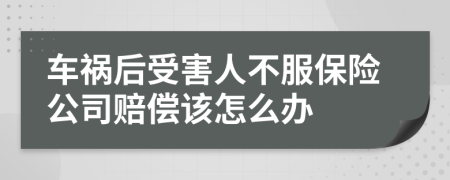 车祸后受害人不服保险公司赔偿该怎么办